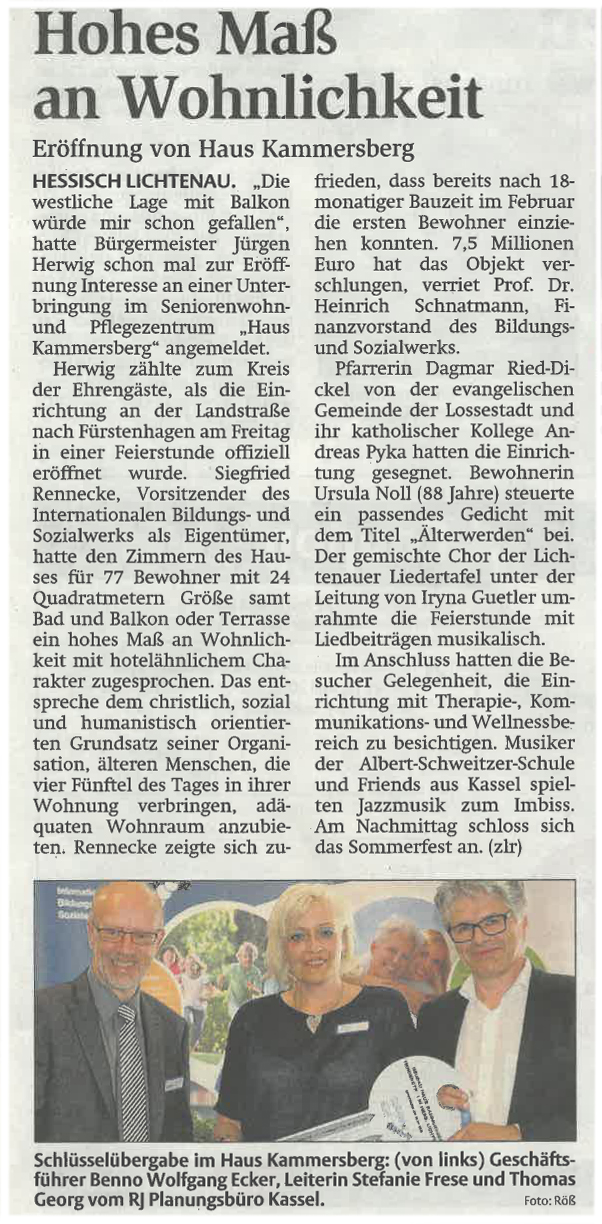 Hohes Maß an Wohnlichkeit

Eröffnung von Haus Kammersberg

HESSISCH LICHTENAU. „Die westliche Lage mit Balkon würde mir schon gefallen", hatte Bürgermeister Jürgen Herwig schon mal zur Eröffnung Interesse an einer Unterbringung im Seniorenwohn- und Pflegezentrum „Haus Kammersberg" angemeldet.

Herwig zählte zum Kreis der Ehrengäste, als die Einrichtung an der Landstraße nach Fürstenhagen am Freitag in einer Feierstunde offiziell eröffnet wurde. Siegfried Rennecke, Vorsitzender des Internationalen Bildungs- und Sozialwerks als Eigentümer, hatte den Zimmern des Hauses für 77 Bewohner mit 24 Quadratmetern Größe samt Bad und Balkon oder Terrasse ein hohes Maß an Wohnlichkeit mit hotelähnlichem Charakter zugesprochen. Das entspreche dem christlich, sozial und humanistisch orientierten Grundsatz seiner Organisation, älteren Menschen, die vier Fünftel des Tages in ihrer Wohnung verbringen, adäquaten Wohnraum anzubieten. Rennecke zeigte sich zufrieden, dass bereits nach 18-monatiger Bauzeit im Februar die ersten Bewohner einziehen konnten. 7,5 Millionen Euro hat das Objekt verschlungen, verriet Prof. Dr. Heinrich Schnatmann, Finanzvorstand des Bildungs- und Sozialwerks.

Pfarrerin Dagmar Ried-Dickel von der evangelischen Gemeinde der Lossestadt und ihr katholischer Kollege Andreas Pyka hatten die Einrichtung gesegnet. Bewohnerin Ursula Noll (88 Jahre) steuerte ein passendes Gedicht mit dem Titel „Älterwerden" bei. Der gemischte Chor der Lichtenauer Liedertafel unter der Leitung von Iryna Guetler umrahmte die Feierstunde mit Liedbeiträgen musikalisch.

Im Anschluss hatten die Besucher Gelegenheit, die Einrichtung mit Therapie-, Kommunikations- und Wellnessbereich zu besichtigen. Musiker der Albert-Schweitzer-Schule und Friends aus Kassel spielten Jazzmusik zum Imbiss. Am Nachmittag schloss sich das Sommerfest an. (zlr)

Schlüsselübergabe im Haus Kammersberg: (von links) Geschäftsführer Benno Wolfgang Ecker, Leiterin Stefanie Frese und Thomas Georg vom RJ Planungsbüro Kassel. Foto: Röß